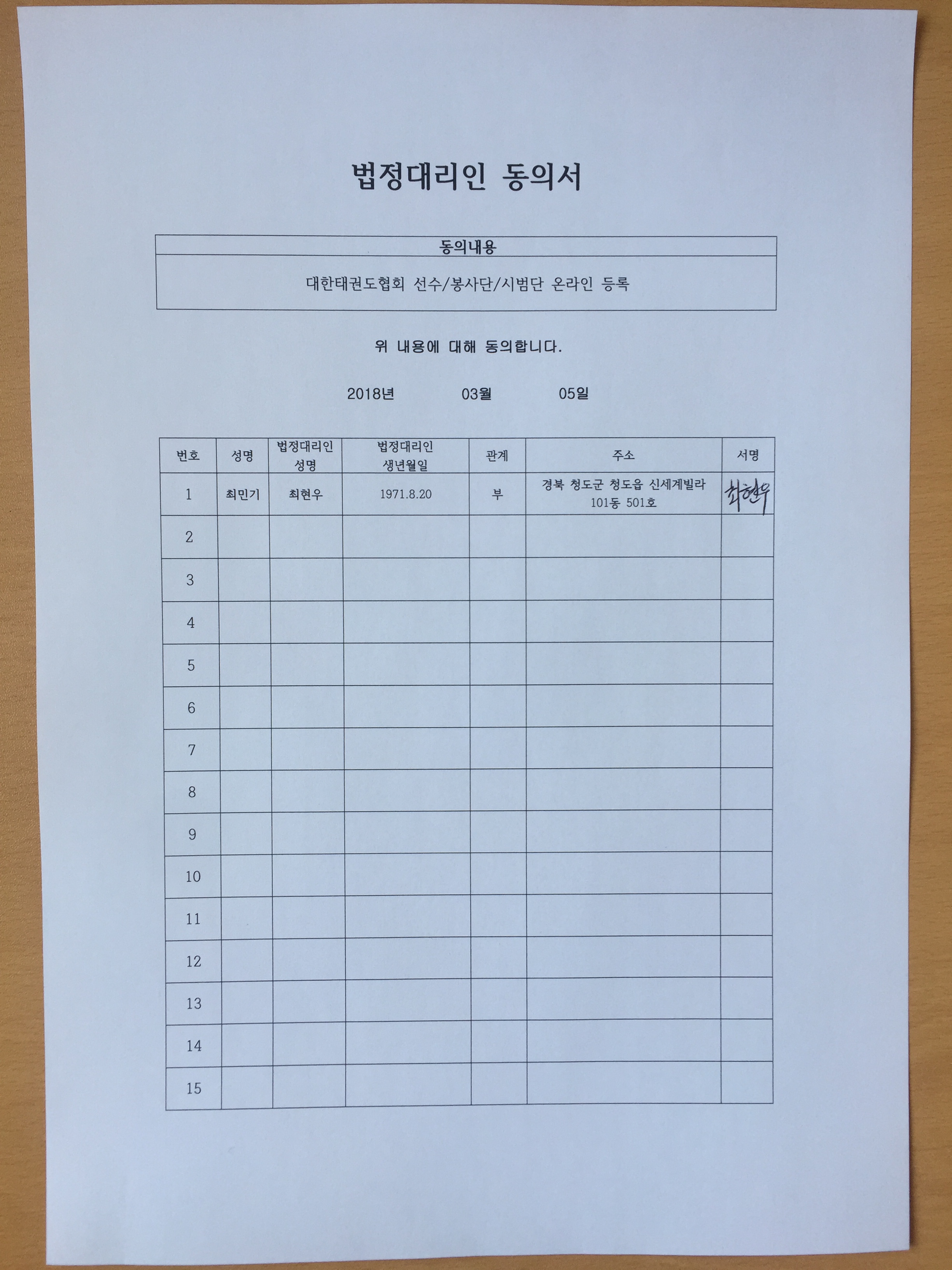 법정대리인 동의서

| 동의내용 |
|---|
| 대한태권도협회 선수/봉사단/시범단 온라인 등록 |

위 내용에 대해 동의합니다.

2018년 03월 05일

| 번호 | 성명 | 법정대리인 성명 | 법정대리인 생년월일 | 관계 | 주소 | 서명 |
|---|---|---|---|---|---|---|
| 1 | 최민기 | 최현우 | 1971.8.20 | 부 | 경북 청도군 청도읍 신세계빌라 101동 501호 | 최현우 |
| 2 | | | | | | |
| 3 | | | | | | |
| 4 | | | | | | |
| 5 | | | | | | |
| 6 | | | | | | |
| 7 | | | | | | |
| 8 | | | | | | |
| 9 | | | | | | |
| 10 | | | | | | |
| 11 | | | | | | |
| 12 | | | | | | |
| 13 | | | | | | |
| 14 | | | | | | |
| 15 | | | | | | |